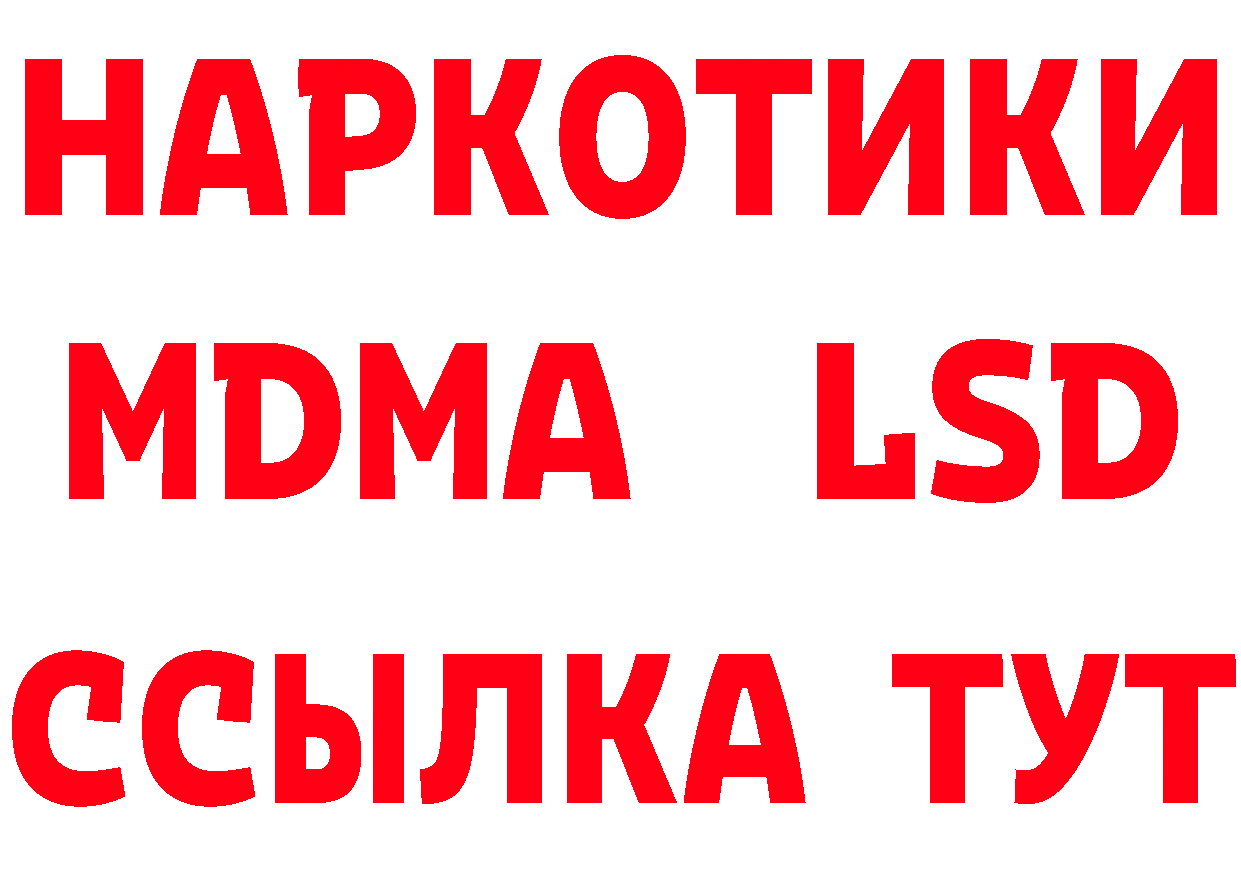 НАРКОТИКИ
MDMA LSD
ССЫЛКА ТУТ